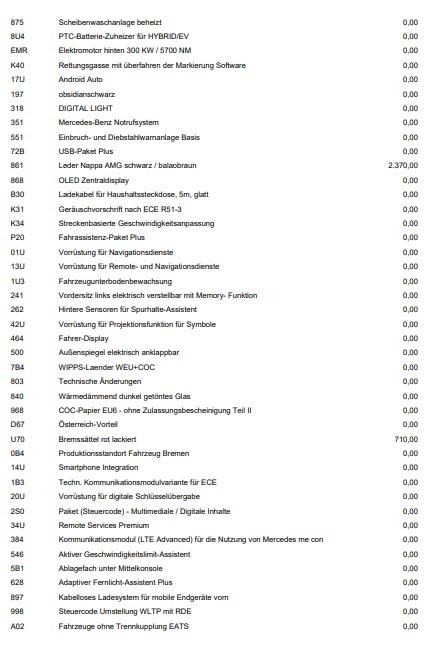 | | | |
|---|---|---|
| 875 | Scheibenwaschanlage beheizt | 0,00 |
| 8U4 | PTC-Batterie-Zuheizer für HYBRID/EV | 0,00 |
| EMR | Elektromotor hinten 300 KW / 5700 NM | 0,00 |
| K40 | Rettungsgasse mit überfahren der Markierung Software | 0,00 |
| 17U | Android Auto | 0,00 |
| 197 | obsidianschwarz | 0,00 |
| 318 | DIGITAL LIGHT | 0,00 |
| 351 | Mercedes-Benz Notrufsystem | 0,00 |
| 551 | Einbruch- und Diebstahlwarnanlage Basis | 0,00 |
| 72B | USB-Paket Plus | 0,00 |
| 861 | Leder Nappa AMG schwarz / balaobraun | 2.370,00 |
| 868 | OLED Zentraldisplay | 0,00 |
| B30 | Ladekabel für Haushaltssteckdose, 5m, glatt | 0,00 |
| K31 | Geräuschvorschrift nach ECE R51-3 | 0,00 |
| K34 | Streckenbasierte Geschwindigkeitsanpassung | 0,00 |
| P20 | Fahrassistenz-Paket Plus | 0,00 |
| 01U | Vorrüstung für Navigationsdienste | 0,00 |
| 13U | Vorrüstung für Remote- und Navigationsdienste | 0,00 |
| 1U3 | Fahrzeugunterbodenbewachsung | 0,00 |
| 241 | Vordersitz links elektrisch verstellbar mit Memory- Funktion | 0,00 |
| 262 | Hintere Sensoren für Spurhalte-Assistent | 0,00 |
| 42U | Vorrüstung für Projektionsfunktion für Symbole | 0,00 |
| 464 | Fahrer-Display | 0,00 |
| 500 | Außenspiegel elektrisch anklappbar | 0,00 |
| 7B4 | WIPPS-Laender WEU+COC | 0,00 |
| 803 | Technische Änderungen | 0,00 |
| 840 | Wärmedämmend dunkel getöntes Glas | 0,00 |
| 968 | COC-Papier EU6 - ohne Zulassungsbescheinigung Teil II | 0,00 |
| D67 | Österreich-Vorteil | 0,00 |
| U70 | Bremssättel rot lackiert | 710,00 |
| 0B4 | Produktionsstandort Fahrzeug Bremen | 0,00 |
| 14U | Smartphone Integration | 0,00 |
| 1B3 | Techn. Kommunikationsmodulvariante für ECE | 0,00 |
| 20U | Vorrüstung für digitale Schlüsselübergabe | 0,00 |
| 2S0 | Paket (Steuercode) - Multimediale / Digitale Inhalte | 0,00 |
| 34U | Remote Services Premium | 0,00 |
| 384 | Kommunikationsmodul (LTE Advanced) für die Nutzung von Mercedes me con | 0,00 |
| 546 | Aktiver Geschwindigkeitslimit-Assistent | 0,00 |
| 5B1 | Ablagefach unter Mittelkonsole | 0,00 |
| 628 | Adaptiver Fernlicht-Assistent Plus | 0,00 |
| 897 | Kabelloses Ladesystem für mobile Endgeräte vorn | 0,00 |
| 998 | Steuercode Umstellung WLTP mit RDE | 0,00 |
| A02 | Fahrzeuge ohne Trennkupplung EATS | 0,00 |